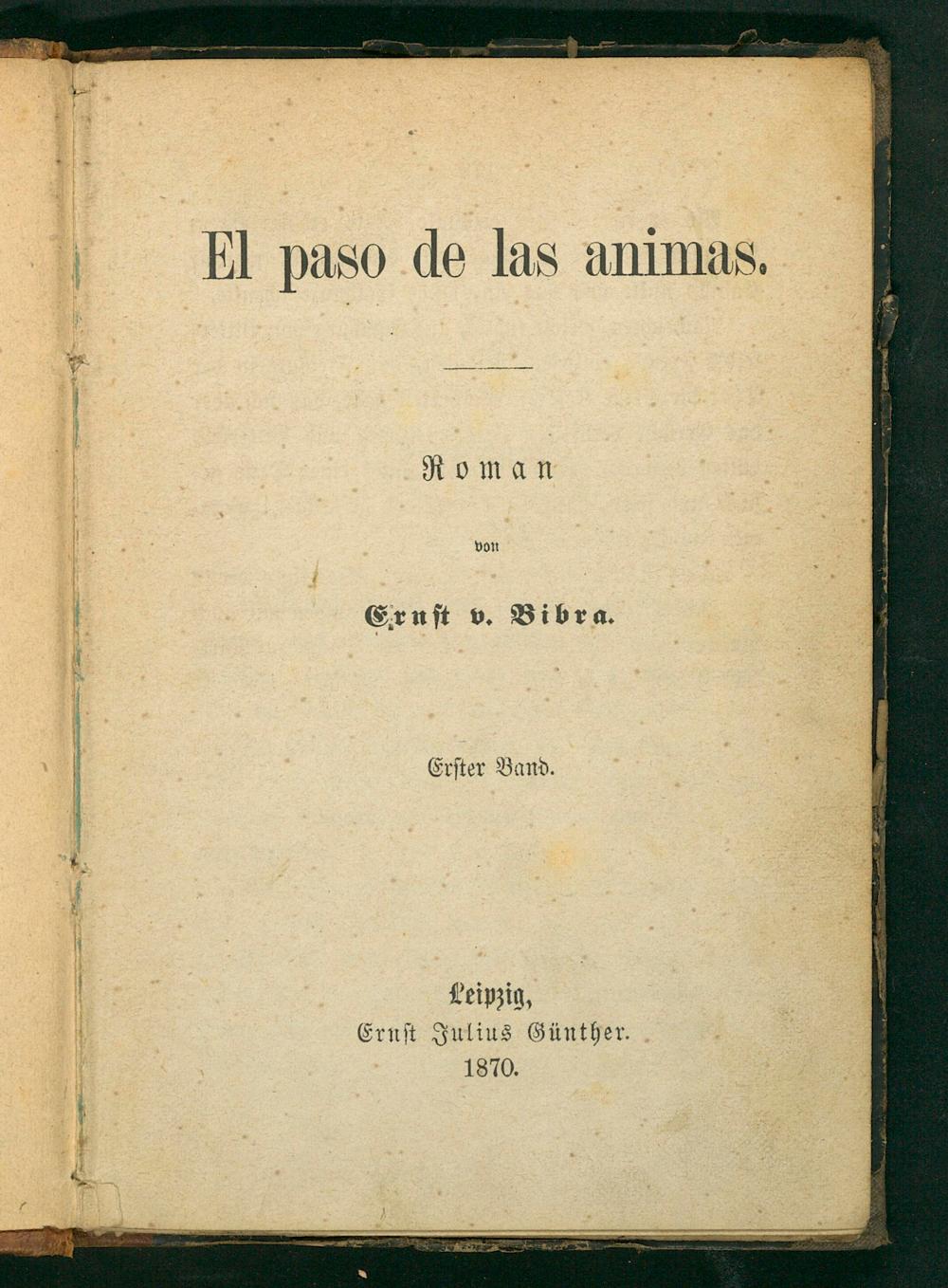 El paso de las animas.

Roman

von

Ernst v. Bibra.

Erster Band.

Leipzig,
Ernst Julius Günther.
1870.